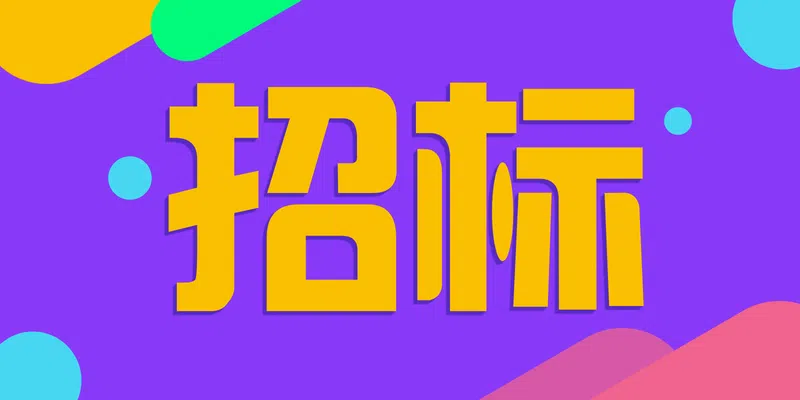 招标